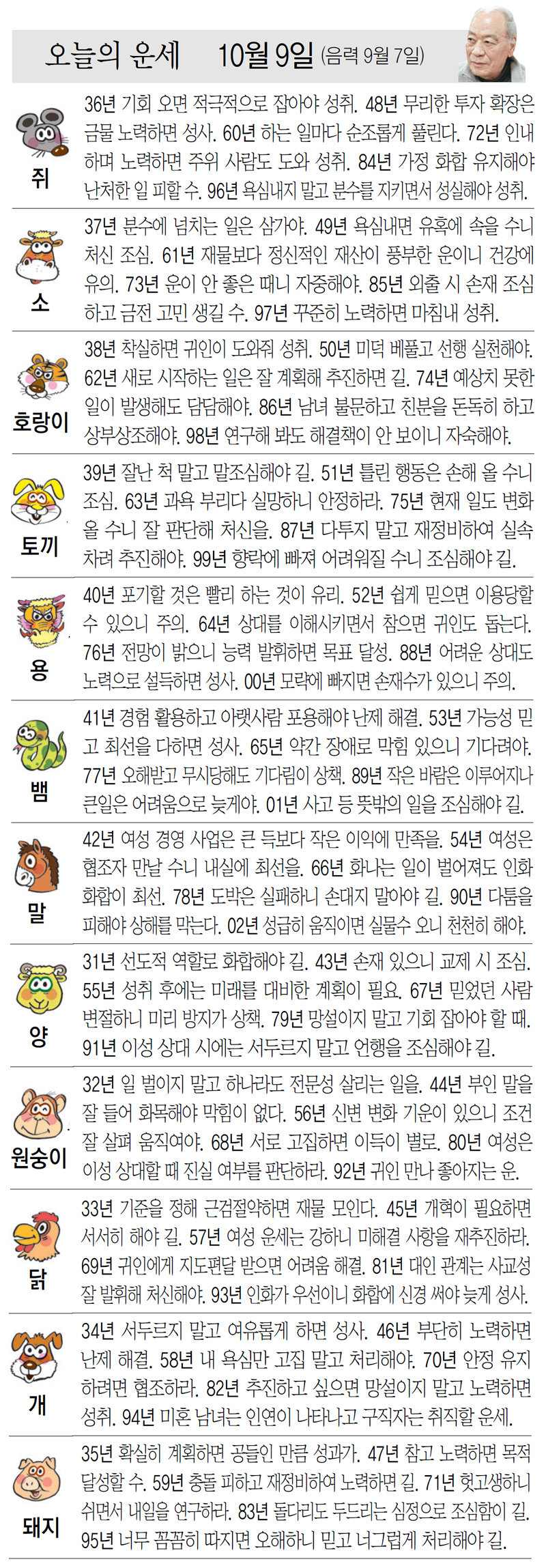 오늘의 운세 10월 9일 (음력 9월 7일)

쥐
36년 기회 오면 적극적으로 잡아야 성취. 48년 무리한 투자 확장은 금물 노력하면 성사. 60년 하는 일마다 순조롭게 풀린다. 72년 인내하며 노력하면 주위 사람도 도와 성취. 84년 가정 화합 유지해야 난처한 일 피할 수. 96년 욕심내지 말고 분수를 지키면서 성실해야 성취.

소
37년 분수에 넘치는 일은 삼가야. 49년 욕심내면 유혹에 속을 수니 처신 조심. 61년 재물보다 정신적인 재산이 풍부한 운이니 건강에 유의. 73년 운이 안 좋은 때니 자중해야. 85년 외출 시 손재 조심하고 금전 고민 생길 수. 97년 꾸준히 노력하면 마침내 성취.

호랑이
38년 착실하면 귀인이 도와줘 성취. 50년 미덕 베풀고 선행 실천해야. 62년 새로 시작하는 일은 잘 계획해 추진하면 길. 74년 예상치 못한 일이 발생해도 담담해야. 86년 남녀 불문하고 친분을 돈독히 하고 상부상조해야. 98년 연구해 봐도 해결책이 안 보이니 자숙해야.

토끼
39년 잘난 척 말고 말조심해야 길. 51년 틀린 행동은 손해 올 수니 조심. 63년 과욕 부리다 실망하니 안정하라. 75년 현재 일도 변화 올 수니 잘 판단해 처신을. 87년 다투지 말고 재정비하여 실속 차려 추진해야. 99년 향락에 빠져 어려워질 수니 조심해야 길.

용
40년 포기할 것은 빨리 하는 것이 유리. 52년 쉽게 믿으면 이용당할 수 있으니 주의. 64년 상대를 이해시키면서 참으면 귀인도 돕는다. 76년 전망이 밝으니 능력 발휘하면 목표 달성. 88년 어려운 상대도 노력으로 설득하면 성사. 00년 모략에 빠지면 손재수가 있으니 주의.

뱀
41년 경험 활용하고 아랫사람 포용해야 난제 해결. 53년 가능성 믿고 최선을 다하면 성사. 65년 약간 장애로 막힘 있으니 기다려야. 77년 오해받고 무시당해도 기다림이 상책. 89년 작은 바람은 이루어지나 큰일은 어려움으로 늦게야. 01년 사고 등 뜻밖의 일을 조심해야 길.

말
42년 여성 경영 사업은 큰 득보다 작은 이익에 만족을. 54년 여성은 협조자 만날 수니 내실에 최선을. 66년 화나는 일이 벌어져도 인화 화합이 최선. 78년 도박은 실패하니 손대지 말아야 길. 90년 다툼을 피해야 상해를 막는다. 02년 성급히 움직이면 실물수 오니 천천히 해야.

양
31년 선도적 역할로 화합해야 길. 43년 손재 있으니 교제 시 조심. 55년 성취 후에는 미래를 대비한 계획이 필요. 67년 믿었던 사람 변절하니 미리 방지가 상책. 79년 망설이지 말고 기회 잡아야 할 때. 91년 이성 상대 시에는 서두르지 말고 언행을 조심해야 길.

원숭이
32년 일 벌이지 말고 하나라도 전문성 살리는 일을. 44년 부인 말을 잘 들어 화목해야 막힘이 없다. 56년 신변 변화 기운이 있으니 조건 잘 살펴 움직여야. 68년 서로 고집하면 이득이 별로. 80년 여성은 이성 상대할 때 진실 여부를 판단하라. 92년 귀인 만나 좋아지는 운.

닭
33년 기준을 정해 근검절약하면 재물 모인다. 45년 개혁이 필요하면 서서히 해야 길. 57년 여성 운세는 강하니 미해결 사항을 재추진하라. 69년 귀인에게 지도편달 받으면 어려움 해결. 81년 대인 관계는 사교성 잘 발휘해 처신해야. 93년 인화가 우선이니 화합에 신경 써야 늦게 성사.

개
34년 서두르지 말고 여유롭게 하면 성사. 46년 부단히 노력하면 난제 해결. 58년 내 욕심만 고집 말고 처리해야. 70년 안정 유지하려면 협조하라. 82년 추진하고 싶으면 망설이지 말고 노력하면 성취. 94년 미혼 남녀는 인연이 나타나고 구직자는 취직할 운세.

돼지
35년 확실히 계획하면 공들인 만큼 성과가. 47년 참고 노력하면 목적 달성할 수. 59년 충돌 피하고 재정비하여 노력하면 길. 71년 헛고생하니 쉬면서 내일을 연구하라. 83년 돌다리도 두드리는 심정으로 조심함이 길. 95년 너무 꼼꼼히 따지면 오해하니 믿고 너그럽게 처리해야 길.